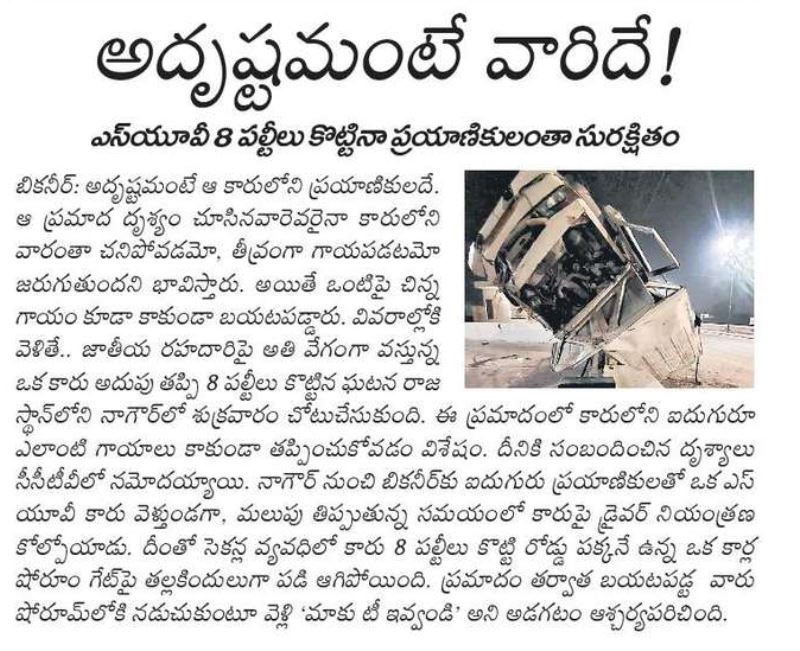 అదృష్టమంటే వారిదే!

ఎస్‌యూవీ 8 పల్టీలు కొట్టినా ప్రయాణికులంతా సురక్షితం

బికనీర్: అదృష్టమంటే ఆ కారులోని ప్రయాణికులదే. ఆ ప్రమాద దృశ్యం చూసినవారెవరైనా కారులోని వారంతా చనిపోవడమో, తీవ్రంగా గాయపడటమో జరుగుతుందని భావిస్తారు. అయితే ఒంటిపై చిన్న గాయం కూడా కాకుండా బయటపడ్డారు. వివరాల్లోకి వెళితే.. జాతీయ రహదారిపై అతి వేగంగా వస్తున్న ఒక కారు అదుపు తప్పి 8 పల్టీలు కొట్టిన ఘటన రాజస్థాన్‌లోని నాగౌర్‌లో శుక్రవారం చోటుచేసుకుంది. ఈ ప్రమాదంలో కారులోని ఐదుగురూ ఎలాంటి గాయాలు కాకుండా తప్పించుకోవడం విశేషం. దీనికి సంబంధించిన దృశ్యాలు సీసీటీవీలో నమోదయ్యాయి. నాగౌర్ నుంచి బికనీర్‌కు ఐదుగురు ప్రయాణికులతో ఒక ఎస్‌యూవీ కారు వెళ్తుండగా, మలుపు తిప్పుతున్న సమయంలో కారుపై డ్రైవర్ నియంత్రణ కోల్పోయాడు. దీంతో సెకన్ల వ్యవధిలో కారు 8 పల్టీలు కొట్టి రోడ్డు పక్కనే ఉన్న ఒక కార్ల షోరూం గేట్‌పై తల్లకిందులుగా పడి ఆగిపోయింది. ప్రమాదం తర్వాత బయటపడ్డ వారు షోరూమ్‌లోకి నడుచుకుంటూ వెళ్లి 'మాకు టీ ఇవ్వండి' అని అడగటం ఆశ్చర్యపరిచింది.